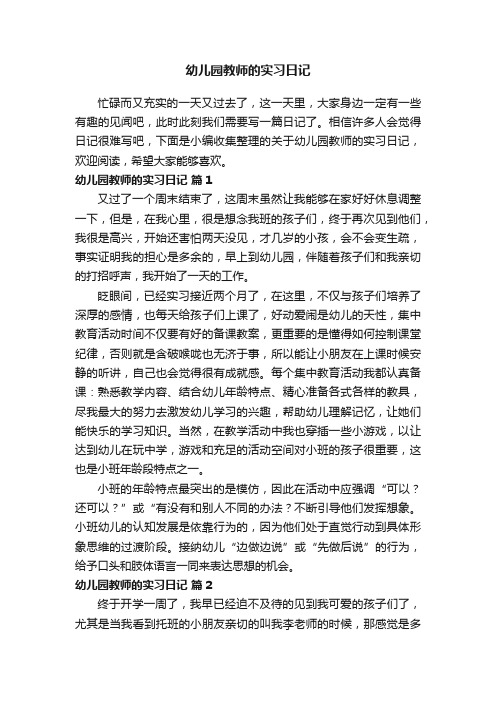 幼儿园教师的实习日记

忙碌而又充实的一天又过去了，这一天里，大家身边一定有一些有趣的见闻吧，此时此刻我们需要写一篇日记了。相信许多人会觉得日记很难写吧，下面是小编收集整理的关于幼儿园教师的实习日记，欢迎阅读，希望大家能够喜欢。

幼儿园教师的实习日记 篇1

又过了一个周末结束了，这周末虽然让我能够在家好好休息调整一下，但是，在我心里，很是想念我班的孩子们，终于再次见到他们，我很是高兴，开始还害怕两天没见，才几岁的小孩，会不会变生疏，事实证明我的担心是多余的，早上到幼儿园，伴随着孩子们和我亲切的打招呼声，我开始了一天的工作。

眨眼间，已经实习接近两个月了，在这里，不仅与孩子们培养了深厚的感情，也每天给孩子们上课了，好动爱闹是幼儿的天性，集中教育活动时间不仅要有好的备课教案，更重要的是懂得如何控制课堂纪律，否则就是含破喉咙也无济于事，所以能让小朋友在上课时候安静的听讲，自己也会觉得很有成就感。每个集中教育活动我都认真备课：熟悉教学内容、结合幼儿年龄特点、精心准备各式各样的教具，尽我最大的努力去激发幼儿学习的兴趣，帮助幼儿理解记忆，让她们能快乐的学习知识。当然，在教学活动中我也穿插一些小游戏，以让达到幼儿在玩中学，游戏和充足的活动空间对小班的孩子很重要，这也是小班年龄段特点之一。

小班的年龄特点最突出的是模仿，因此在活动中应强调“可以？还可以？”或“有没有和别人不同的办法？不断引导他们发挥想象。小班幼儿的认知发展是依靠行为的，因为他们处于直觉行动到具体形象思维的过渡阶段。接纳幼儿“边做边说”或“先做后说”的行为，给予口头和肢体语言一同来表达思想的机会。

幼儿园教师的实习日记 篇2

终于开学一周了，我早已经迫不及待的见到我可爱的孩子们了，尤其是当我看到托班的小朋友亲切的叫我李老师的时候，那感觉是多